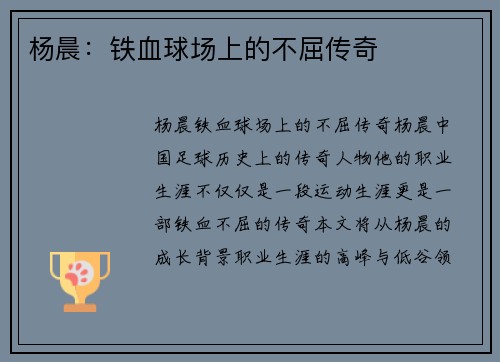 杨晨：铁血球场上的不屈传奇

杨晨铁血球场上的不屈传奇杨晨中国足球历史上的传奇人物他的职业生涯不仅仅是一段运动生涯更是一部铁血不屈的传奇本文将从杨晨的成长背景职业生涯的高峰与低谷领